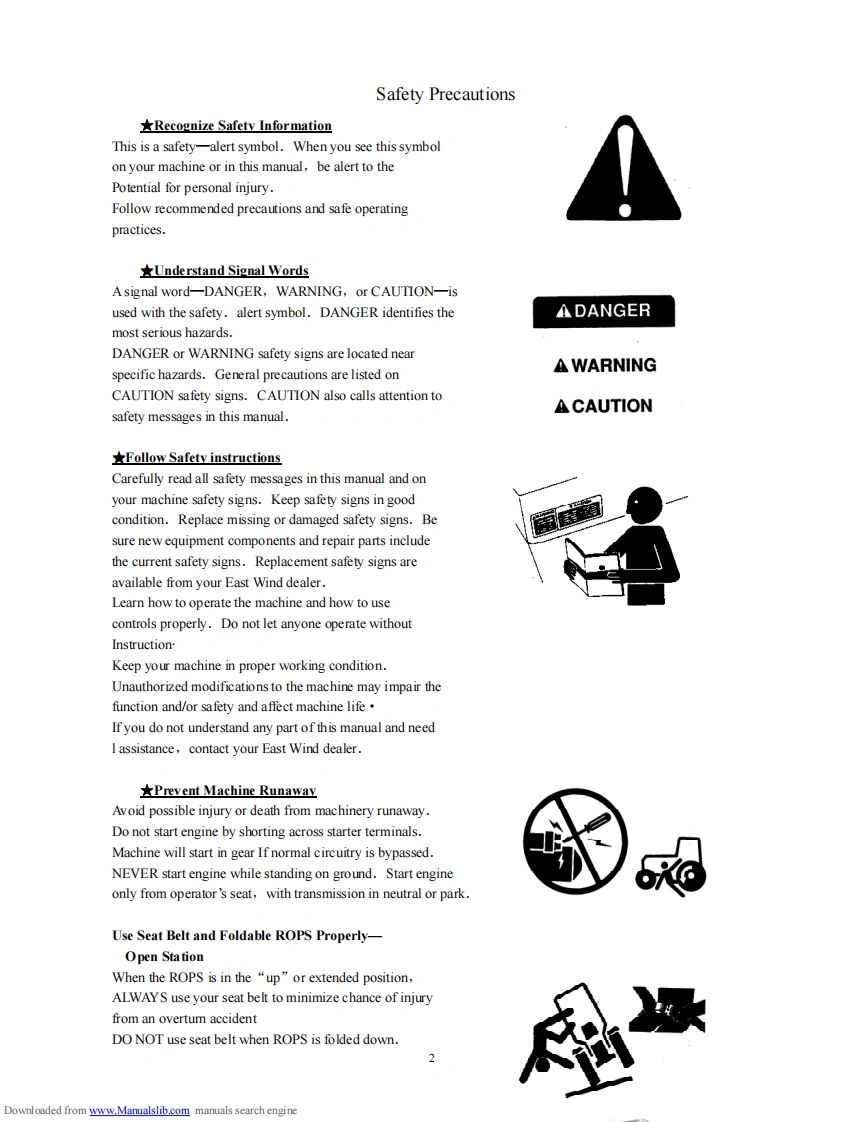 Safety Precautions

★Recognize Safety Information
This is a safety—alert symbol. When you see this symbol on your machine or in this manual, be alert to the Potential for personal injury.
Follow recommended precautions and safe operating practices.

★Understand Signal Words
A signal word—DANGER, WARNING, or CAUTION—is used with the safety. alert symbol. DANGER identifies the most serious hazards.
DANGER or WARNING safety signs are located near specific hazards. General precautions are listed on CAUTION safety signs. CAUTION also calls attention to safety messages in this manual.

DANGER

WARNING

CAUTION

★Follow Safety instructions
Carefully read all safety messages in this manual and on your machine safety signs. Keep safety signs in good condition. Replace missing or damaged safety signs. Be sure new equipment components and repair parts include the current safety signs. Replacement safety signs are available from your East Wind dealer.
Learn how to operate the machine and how to use controls properly. Do not let anyone operate without Instruction·
Keep your machine in proper working condition. Unauthorized modifications to the machine may impair the function and/or safety and affect machine life •
If you do not understand any part of this manual and need l assistance, contact your East Wind dealer.

★Prevent Machine Runaway
Avoid possible injury or death from machinery runaway.
Do not start engine by shorting across starter terminals.
Machine will start in gear If normal circuitry is bypassed.
NEVER start engine while standing on ground. Start engine only from operator's seat, with transmission in neutral or park.

Use Seat Belt and Foldable ROPS Properly—
Open Station
When the ROPS is in the "up" or extended position, ALWAYS use your seat belt to minimize chance of injury from an overturn accident
DO NOT use seat belt when ROPS is folded down.

2

Downloaded from www.Manualslib.com manuals search engine